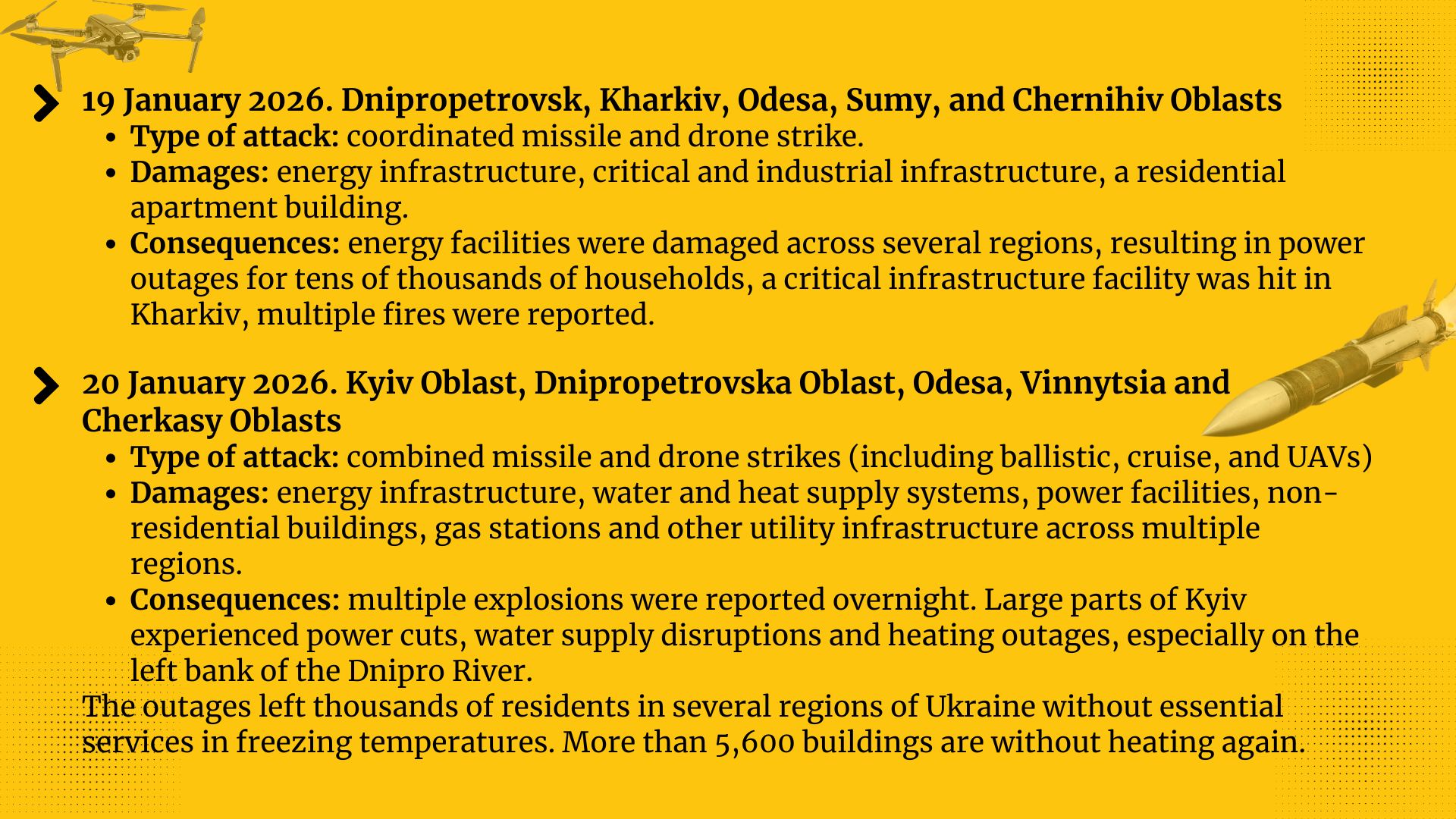 19 January 2026. Dnipropetrovsk, Kharkiv, Odesa, Sumy, and Chernihiv Oblasts

• Type of attack: coordinated missile and drone strike.
• Damages: energy infrastructure, critical and industrial infrastructure, a residential apartment building.
• Consequences: energy facilities were damaged across several regions, resulting in power outages for tens of thousands of households, a critical infrastructure facility was hit in Kharkiv, multiple fires were reported.

20 January 2026. Kyiv Oblast, Dnipropetrovska Oblast, Odesa, Vinnytsia and Cherkasy Oblasts

• Type of attack: combined missile and drone strikes (including ballistic, cruise, and UAVs)
• Damages: energy infrastructure, water and heat supply systems, power facilities, non-residential buildings, gas stations and other utility infrastructure across multiple regions.
• Consequences: multiple explosions were reported overnight. Large parts of Kyiv experienced power cuts, water supply disruptions and heating outages, especially on the left bank of the Dnipro River.

The outages left thousands of residents in several regions of Ukraine without essential services in freezing temperatures. More than 5,600 buildings are without heating again.